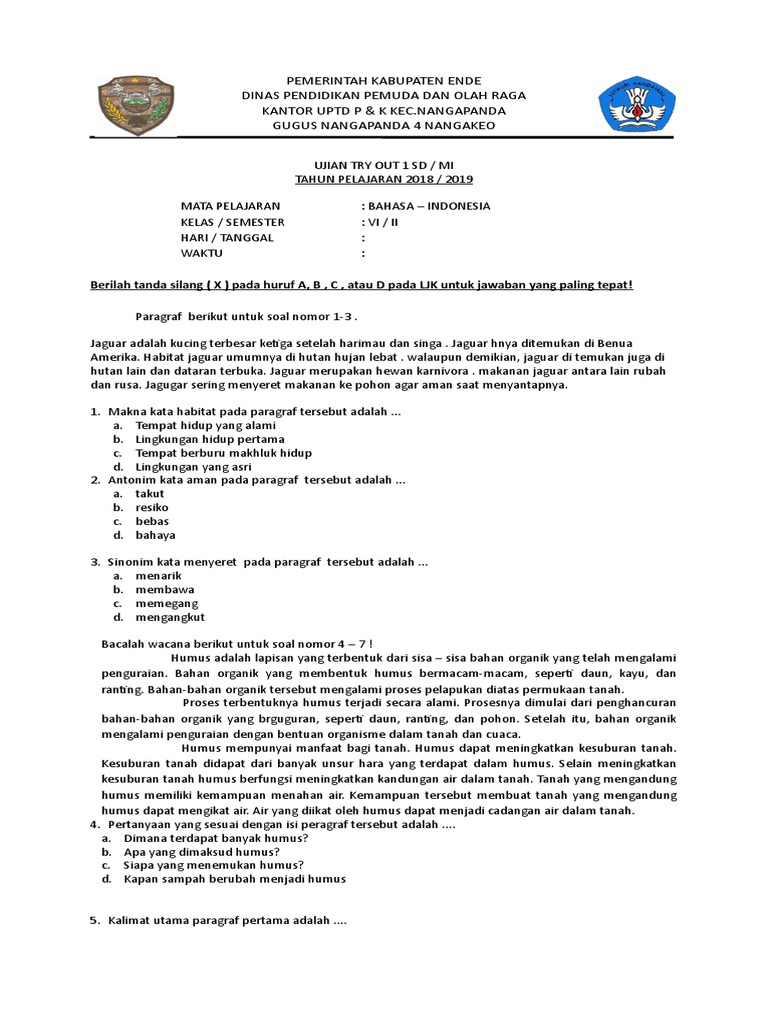 PEMERINTAH KABUPATEN ENDE
DINAS PENDIDIKAN PEMUDA DAN OLAH RAGA
KANTOR UPTD P & K KEC.NANGAPANDA
GUGUS NANGAPANDA 4 NANGAKEO

UJIAN TRY OUT 1 SD / MI
TAHUN PELAJARAN 2018 / 2019

MATA PELAJARAN : BAHASA – INDONESIA
KELAS / SEMESTER : VI / II
HARI / TANGGAL :
WAKTU :

Berilah tanda silang ( X ) pada huruf A, B , C , atau D pada LJK untuk jawaban yang paling tepat!

Paragraf berikut untuk soal nomor 1-3 .

Jaguar adalah kucing terbesar ketiga setelah harimau dan singa . Jaguar hnya ditemukan di Benua Amerika. Habitat jaguar umumnya di hutan hujan lebat . walaupun demikian, jaguar di temukan juga di hutan lain dan dataran terbuka. Jaguar merupakan hewan karnivora . makanan jaguar antara lain rubah dan rusa. Jagugar sering menyeret makanan ke pohon agar aman saat menyantapnya.

1. Makna kata habitat pada paragraf tersebut adalah ...
a. Tempat hidup yang alami
b. Lingkungan hidup pertama
c. Tempat berburu makhluk hidup
d. Lingkungan yang asri
2. Antonim kata aman pada paragraf tersebut adalah ...
a. takut
b. resiko
c. bebas
d. bahaya

3. Sinonim kata menyeret pada paragraf tersebut adalah ...
a. menarik
b. membawa
c. memegang
d. mengangkut

Bacalah wacana berikut untuk soal nomor 4 – 7 !
Humus adalah lapisan yang terbentuk dari sisa – sisa bahan organik yang telah mengalami penguraian. Bahan organik yang membentuk humus bermacam-macam, seperti daun, kayu, dan ranting. Bahan-bahan organik tersebut mengalami proses pelapukan diatas permukaan tanah.
Proses terbentuknya humus terjadi secara alami. Prosesnya dimulai dari penghancuran bahan-bahan organik yang brguguran, seperti daun, ranting, dan pohon. Setelah itu, bahan organik mengalami penguraian dengan bentuan organisme dalam tanah dan cuaca.
Humus mempunyai manfaat bagi tanah. Humus dapat meningkatkan kesuburan tanah. Kesuburan tanah didapat dari banyak unsur hara yang terdapat dalam humus. Selain meningkatkan kesuburan tanah humus berfungsi meningkatkan kandungan air dalam tanah. Tanah yang mengandung humus memiliki kemampuan menahan air. Kemampuan tersebut membuat tanah yang mengandung humus dapat mengikat air. Air yang diikat oleh humus dapat menjadi cadangan air dalam tanah.
4. Pertanyaan yang sesuai dengan isi peragraf tersebut adalah ....
a. Dimana terdapat banyak humus?
b. Apa yang dimaksud humus?
c. Siapa yang menemukan humus?
d. Kapan sampah berubah menjadi humus

5. Kalimat utama paragraf pertama adalah ....